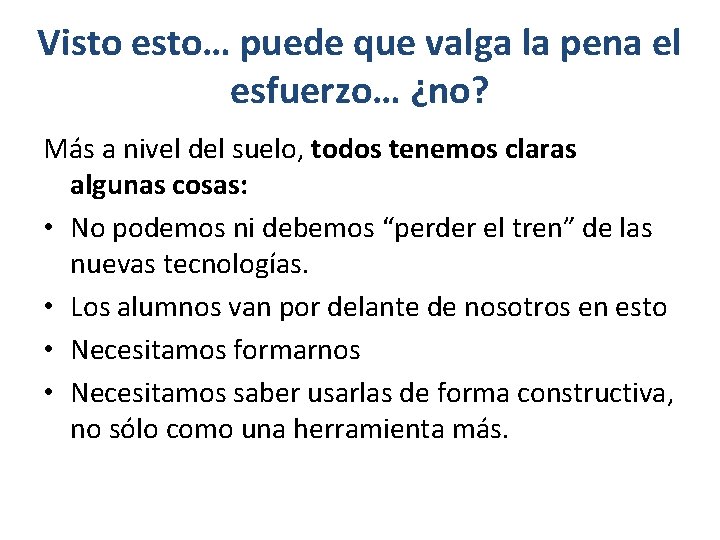 Visto esto… puede que valga la pena el esfuerzo… ¿no?

Más a nivel del suelo, todos tenemos claras algunas cosas:

• No podemos ni debemos “perder el tren” de las nuevas tecnologías.
• Los alumnos van por delante de nosotros en esto
• Necesitamos formarnos
• Necesitamos saber usarlas de forma constructiva, no sólo como una herramienta más.